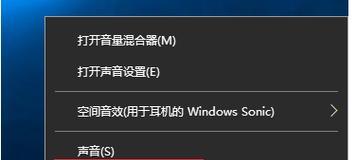 打开音量混合器(M)

打开声音设置(E)

空间音效(用于耳机的 Windows Sonic)

声音(S)